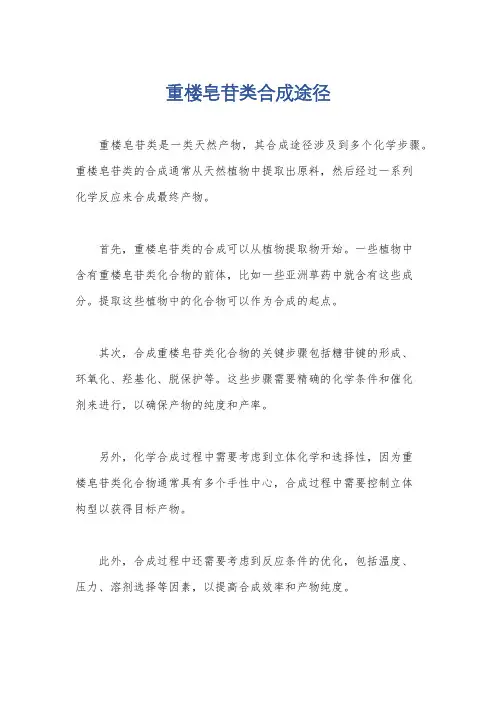 重楼皂苷类合成途径

重楼皂苷类是一类天然产物，其合成途径涉及到多个化学步骤。重楼皂苷类的合成通常从天然植物中提取出原料，然后经过一系列化学反应来合成最终产物。

首先，重楼皂苷类的合成可以从植物提取物开始。一些植物中含有重楼皂苷类化合物的前体，比如一些亚洲草药中就含有这些成分。提取这些植物中的化合物可以作为合成的起点。

其次，合成重楼皂苷类化合物的关键步骤包括糖苷键的形成、环氧化、羟基化、脱保护等。这些步骤需要精确的化学条件和催化剂来进行，以确保产物的纯度和产率。

另外，化学合成过程中需要考虑到立体化学和选择性，因为重楼皂苷类化合物通常具有多个手性中心，合成过程中需要控制立体构型以获得目标产物。

此外，合成过程中还需要考虑到反应条件的优化，包括温度、压力、溶剂选择等因素，以提高合成效率和产物纯度。